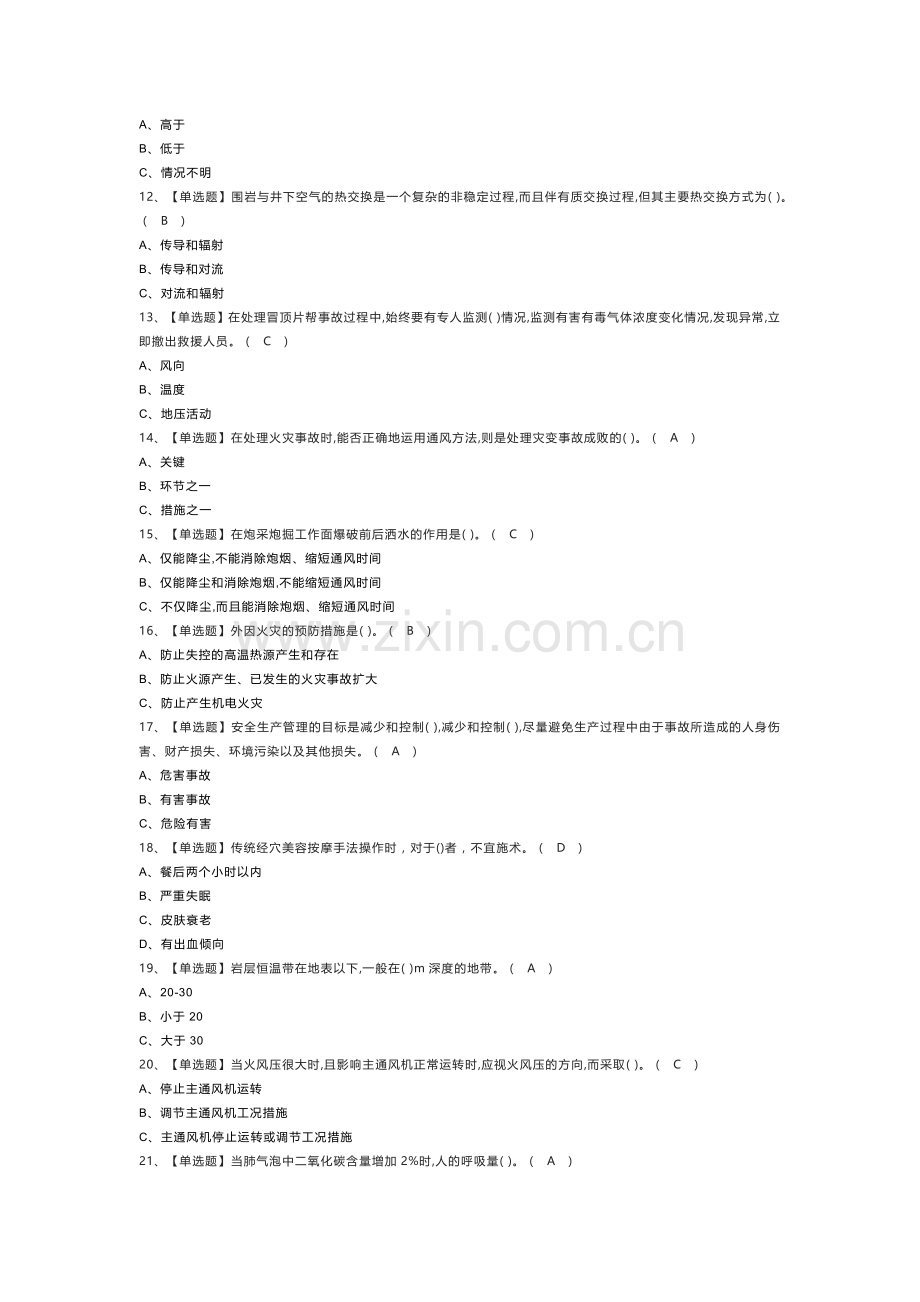 A、高于
B、低于
C、情况不明
12、【单选题】围岩与井下空气的热交换是一个复杂的非稳定过程,而且伴有质交换过程,但其主要热交换方式为( )。( B )
A、传导和辐射
B、传导和对流
C、对流和辐射
13、【单选题】在处理冒顶片帮事故过程中,始终要有专人监测( )情况,监测有害有毒气体浓度变化情况,发现异常,立即撤出救援人员。( C )
A、风向
B、温度
C、地压活动
14、【单选题】在处理火灾事故时,能否正确地运用通风方法,则是处理灾变事故成败的( )。( A )
A、关键
B、环节之一
C、措施之一
15、【单选题】在炮采炮掘工作面爆破前后洒水的作用是( )。( C )
A、仅能降尘,不能消除炮烟、缩短通风时间
B、仅能降尘和消除炮烟,不能缩短通风时间
C、不仅降尘,而且能消除炮烟、缩短通风时间
16、【单选题】外因火灾的预防措施是( )。( B )
A、防止失控的高温热源产生和存在
B、防止火源产生、已发生的火灾事故扩大
C、防止产生机电火灾
17、【单选题】安全生产管理的目标是减少和控制( ),减少和控制( ),尽量避免生产过程中由于事故所造成的人身伤害、财产损失、环境污染以及其他损失。( A )
A、危害事故
B、有害事故
C、危险有害
18、【单选题】传统经穴美容按摩手法操作时，对于()者，不宜施术。( D )
A、餐后两个小时以内
B、严重失眠
C、皮肤衰老
D、有出血倾向
19、【单选题】岩层恒温带在地表以下,一般在( )m深度的地带。( A )
A、20-30
B、小于20
C、大于30
20、【单选题】当火风压很大时,且影响主通风机正常运转时,应视火风压的方向,而采取( )。( C )
A、停止主通风机运转
B、调节主通风机工况措施
C、主通风机停止运转或调节工况措施
21、【单选题】当肺气泡中二氧化碳含量增加2%时,人的呼吸量( )。( A )

www.zixin.com.cn